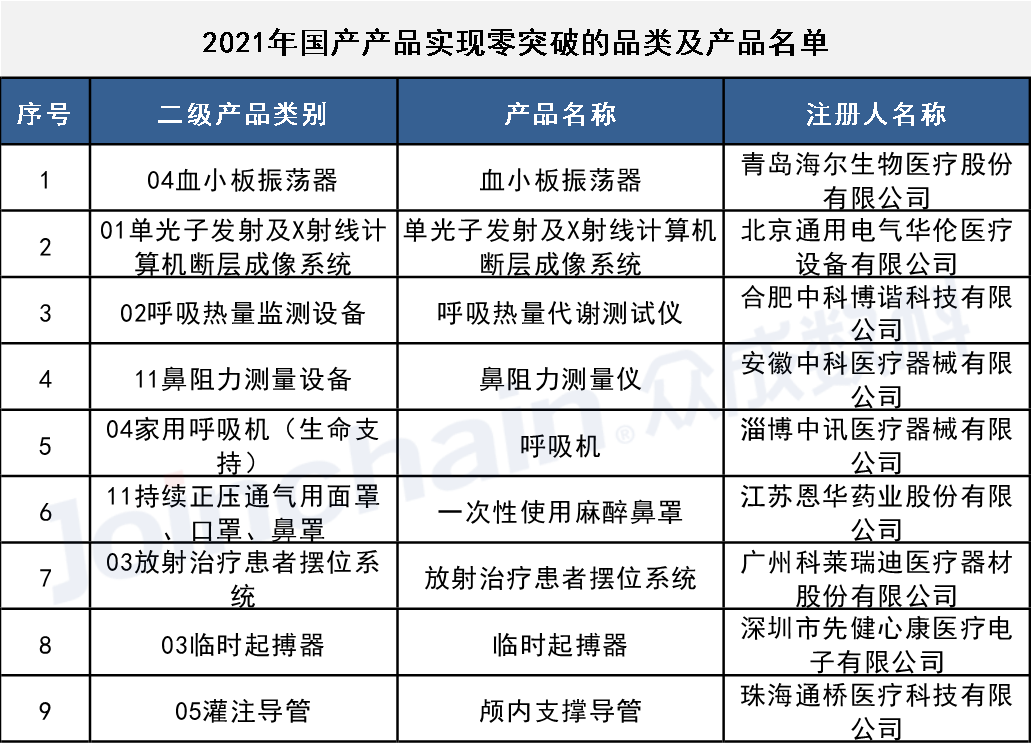 2021年国产产品实现零突破的品类及产品名单

| 序号 | 二级产品类别 | 产品名称 | 注册人名称 |
|---|---|---|---|
| 1 | 04血小板振荡器 | 血小板振荡器 | 青岛海尔生物医疗股份有限公司 |
| 2 | 01单光子发射及X射线计算机断层成像系统 | 单光子发射及X射线计算机断层成像系统 | 北京通用电气华伦医疗设备有限公司 |
| 3 | 02呼吸热量监测设备 | 呼吸热量代谢测试仪 | 合肥中科博谐科技有限公司 |
| 4 | 11鼻阻力测量设备 | 鼻阻力测量仪 | 安徽中科医疗器械有限公司 |
| 5 | 04家用呼吸机（生命支持） | 呼吸机 | 淄博中讯医疗器械有限公司 |
| 6 | 11持续正压通气用面罩、口罩、鼻罩 | 一次性使用麻醉鼻罩 | 江苏恩华药业股份有限公司 |
| 7 | 03放射治疗患者摆位系统 | 放射治疗患者摆位系统 | 广州科莱瑞迪医疗器材股份有限公司 |
| 8 | 03临时起搏器 | 临时起搏器 | 深圳市先健心康医疗电子有限公司 |
| 9 | 05灌注导管 | 颅内支撑导管 | 珠海通桥医疗科技有限公司 |

Joinchain® 众成数科